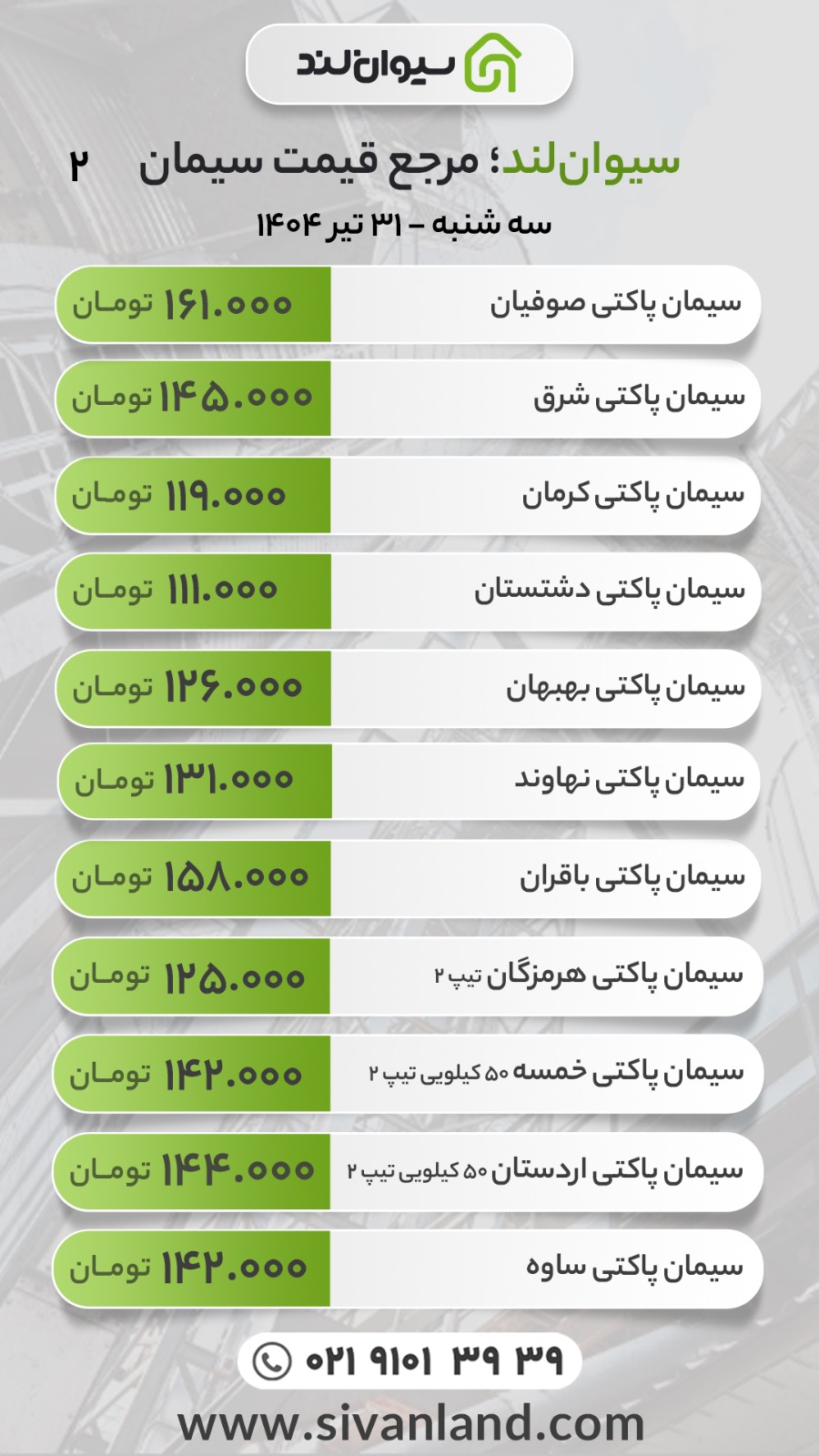 سیوان‌لند

سیوان‌لند؛ مرجع قیمت سیمان ۲

سه شنبه – ۳۱ تیر ۱۴۰۴

| | |
|---|---|
| سیمان پاکتی صوفیان | ۱۶۱.۰۰۰ تومان |
| سیمان پاکتی شرق | ۱۴۵.۰۰۰ تومان |
| سیمان پاکتی کرمان | ۱۱۹.۰۰۰ تومان |
| سیمان پاکتی دشتستان | ۱۱۱.۰۰۰ تومان |
| سیمان پاکتی بهبهان | ۱۲۶.۰۰۰ تومان |
| سیمان پاکتی نهاوند | ۱۳۱.۰۰۰ تومان |
| سیمان پاکتی باقران | ۱۵۸.۰۰۰ تومان |
| سیمان پاکتی هرمزگان تیپ ۲ | ۱۲۵.۰۰۰ تومان |
| سیمان پاکتی خمسه ۵۰ کیلویی تیپ ۲ | ۱۴۲.۰۰۰ تومان |
| سیمان پاکتی اردستان ۵۰ کیلویی تیپ ۲ | ۱۴۴.۰۰۰ تومان |
| سیمان پاکتی ساوه | ۱۴۲.۰۰۰ تومان |

۰۲۱ ۹۱۰۱ ۳۹ ۳۹

www.sivanland.com